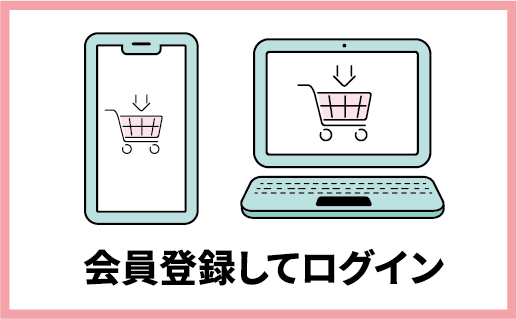 会員登録してログイン